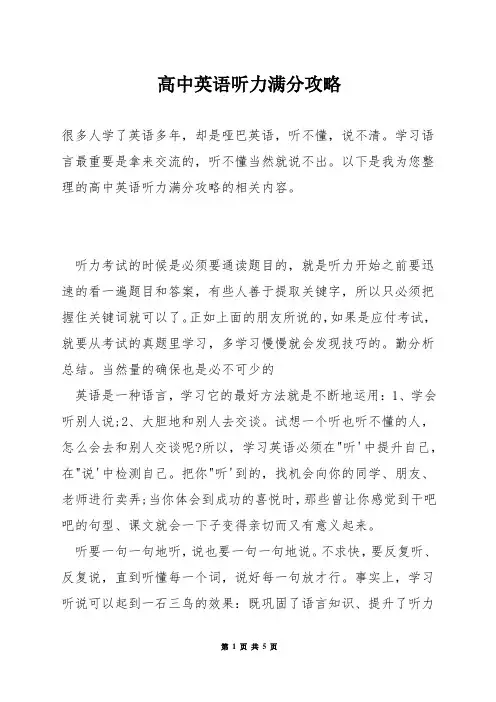 高中英语听力满分攻略

很多人学了英语多年，却是哑巴英语，听不懂，说不清。学习语言最重要是拿来交流的，听不懂当然就说不出。以下是我为您整理的高中英语听力满分攻略的相关内容。

听力考试的时候是必须要通读题目的，就是听力开始之前要迅速的看一遍题目和答案，有些人善于提取关键字，所以只必须把握住关键词就可以了。正如上面的朋友所说的，如果是应付考试，就要从考试的真题里学习，多学习慢慢就会发现技巧的。勤分析总结。当然量的确保也是必不可少的

英语是一种语言，学习它的最好方法就是不断地运用：1、学会听别人说;2、大胆地和别人去交谈。试想一个听也听不懂的人，怎么会去和别人交谈呢?所以，学习英语必须在"听'中提升自己，在"说'中检测自己。把你"听'到的，找机会向你的同学、朋友、老师进行卖弄;当你体会到成功的喜悦时，那些曾让你感觉到干吧吧的句型、课文就会一下子变得亲切而又有意义起来。

听要一句一句地听，说也要一句一句地说。不求快，要反复听、反复说，直到听懂每一个词，说好每一句放才行。事实上，学习听说可以起到一石三鸟的效果：既巩固了语言知识、提升了听力

第 1 页 共 5 页